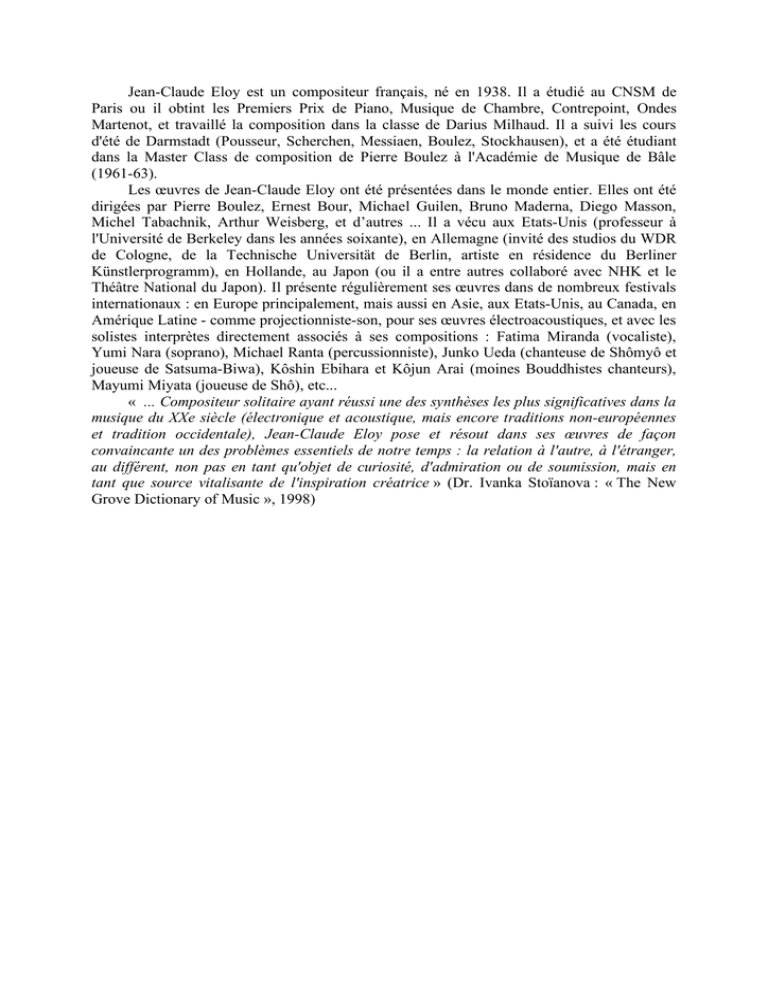 Jean-Claude Eloy est un compositeur français, né en 1938. Il a étudié au CNSM de Paris ou il obtint les Premiers Prix de Piano, Musique de Chambre, Contrepoint, Ondes Martenot, et travaillé la composition dans la classe de Darius Milhaud. Il a suivi les cours d'été de Darmstadt (Pousseur, Scherchen, Messiaen, Boulez, Stockhausen), et a été étudiant dans la Master Class de composition de Pierre Boulez à l'Académie de Musique de Bâle (1961-63).

Les œuvres de Jean-Claude Eloy ont été présentées dans le monde entier. Elles ont été dirigées par Pierre Boulez, Ernest Bour, Michael Guilen, Bruno Maderna, Diego Masson, Michel Tabachnik, Arthur Weisberg, et d'autres ... Il a vécu aux Etats-Unis (professeur à l'Université de Berkeley dans les années soixante), en Allemagne (invité des studios du WDR de Cologne, de la Technische Universität de Berlin, artiste en résidence du Berliner Künstlerprogramm), en Hollande, au Japon (ou il a entre autres collaboré avec NHK et le Théâtre National du Japon). Il présente régulièrement ses œuvres dans de nombreux festivals internationaux : en Europe principalement, mais aussi en Asie, aux Etats-Unis, au Canada, en Amérique Latine - comme projectionniste-son, pour ses œuvres électroacoustiques, et avec les solistes interprètes directement associés à ses compositions : Fatima Miranda (vocaliste), Yumi Nara (soprano), Michael Ranta (percussionniste), Junko Ueda (chanteuse de Shômyô et joueuse de Satsuma-Biwa), Kôshin Ebihara et Kôjun Arai (moines Bouddhistes chanteurs), Mayumi Miyata (joueuse de Shô), etc...

« ... Compositeur solitaire ayant réussi une des synthèses les plus significatives dans la musique du XXe siècle (électronique et acoustique, mais encore traditions non-européennes et tradition occidentale), Jean-Claude Eloy pose et résout dans ses œuvres de façon convaincante un des problèmes essentiels de notre temps : la relation à l'autre, à l'étranger, au différent, non pas en tant qu'objet de curiosité, d'admiration ou de soumission, mais en tant que source vitalisante de l'inspiration créatrice » (Dr. Ivanka Stoïanova : « The New Grove Dictionary of Music », 1998)